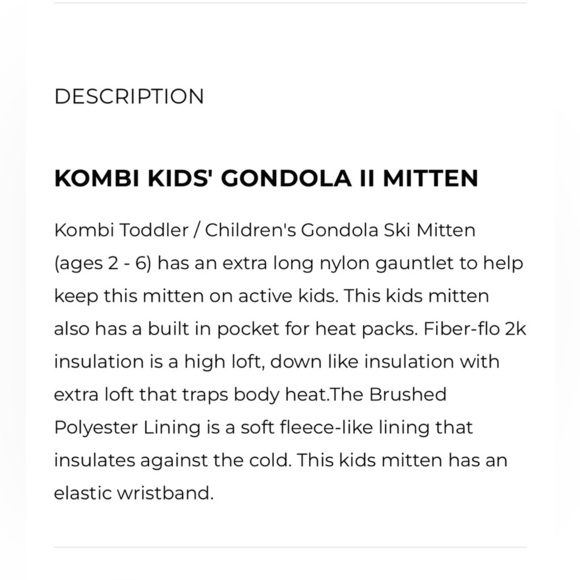 DESCRIPTION

KOMBI KIDS' GONDOLA II MITTEN

Kombi Toddler / Children's Gondola Ski Mitten (ages 2 - 6) has an extra long nylon gauntlet to help keep this mitten on active kids. This kids mitten also has a built in pocket for heat packs. Fiber-flo 2k insulation is a high loft, down like insulation with extra loft that traps body heat.The Brushed Polyester Lining is a soft fleece-like lining that insulates against the cold. This kids mitten has an elastic wristband.